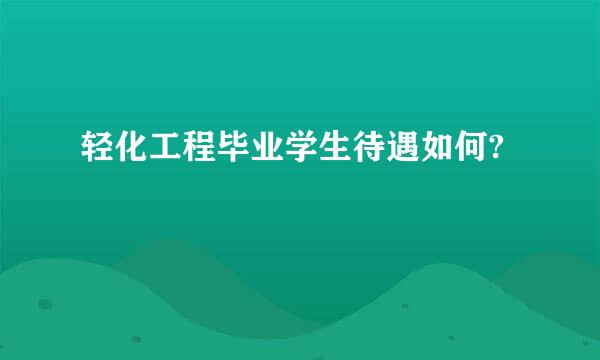 轻化工程毕业学生待遇如何?